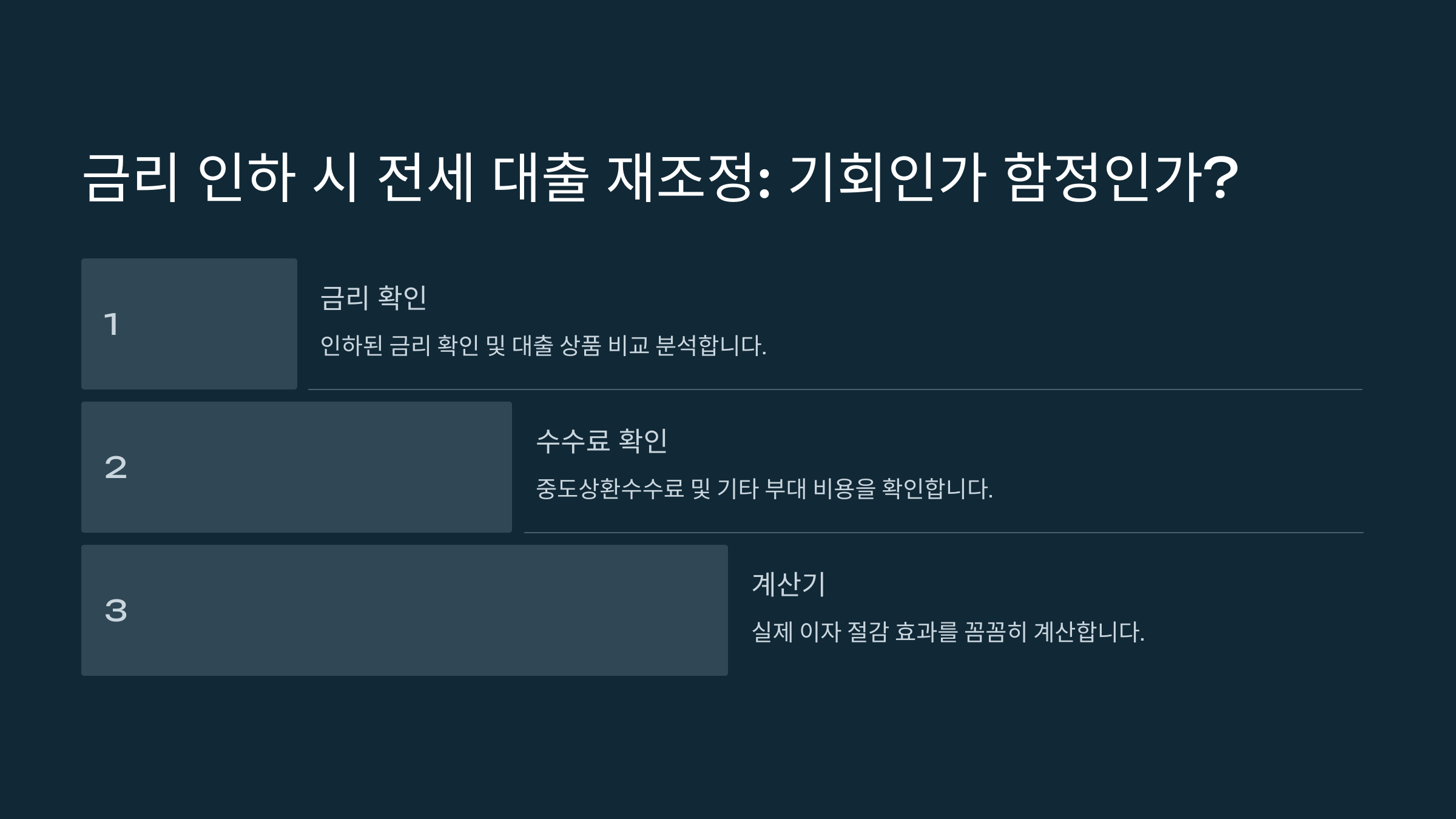 금리 인하 시 전세 대출 재조정: 기회인가 함정인가?

1

금리 확인

인하된 금리 확인 및 대출 상품 비교 분석합니다.

2

수수료 확인

중도상환수수료 및 기타 부대 비용을 확인합니다.

3

계산기

실제 이자 절감 효과를 꼼꼼히 계산합니다.